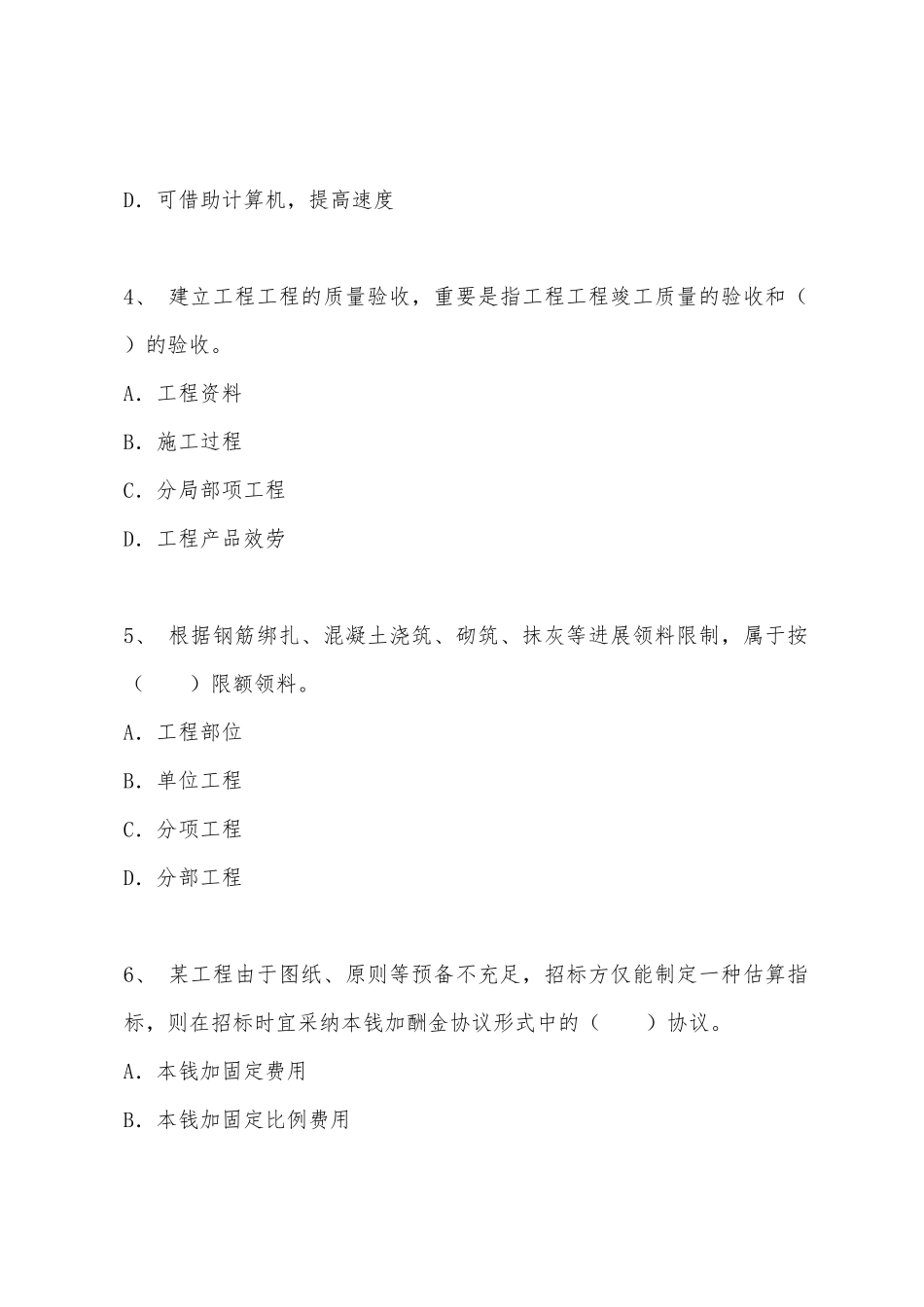 D．可借助计算机，提高速度

4、 建立工程工程的质量验收，重要是指工程工程竣工质量的验收和（ ）的验收。

A．工程资料

B．施工过程

C．分局部项工程

D．工程产品效劳

5、 根据钢筋绑扎、混凝土浇筑、砌筑、抹灰等进展领料限制，属于按（　　）限额领料。

A．工程部位

B．单位工程

C．分项工程

D．分部工程

6、 某工程由于图纸、原则等预备不充足，招标方仅能制定一种估算指标，则在招标时宜采纳本钱加酬金协议形式中的（　　）协议。

A．本钱加固定费用

B．本钱加固定比例费用